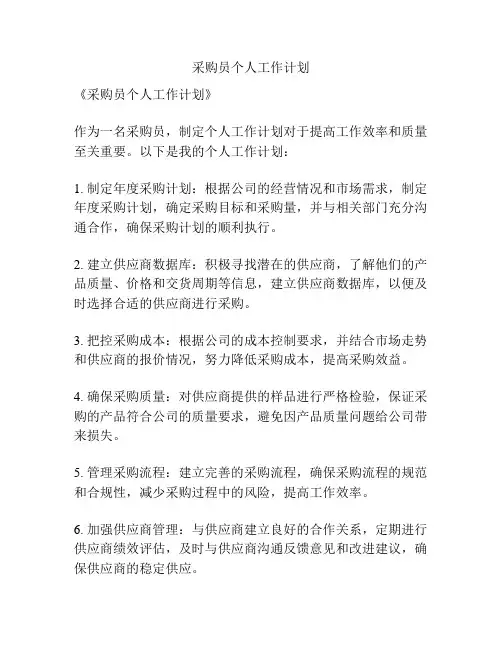 采购员个人工作计划

《采购员个人工作计划》

作为一名采购员，制定个人工作计划对于提高工作效率和质量至关重要。以下是我的个人工作计划：

1. 制定年度采购计划：根据公司的经营情况和市场需求，制定年度采购计划，确定采购目标和采购量，并与相关部门充分沟通合作，确保采购计划的顺利执行。

2. 建立供应商数据库：积极寻找潜在的供应商，了解他们的产品质量、价格和交货周期等信息，建立供应商数据库，以便及时选择合适的供应商进行采购。

3. 把控采购成本：根据公司的成本控制要求，并结合市场走势和供应商的报价情况，努力降低采购成本，提高采购效益。

4. 确保采购质量：对供应商提供的样品进行严格检验，保证采购的产品符合公司的质量要求，避免因产品质量问题给公司带来损失。

5. 管理采购流程：建立完善的采购流程，确保采购流程的规范和合规性，减少采购过程中的风险，提高工作效率。

6. 加强供应商管理：与供应商建立良好的合作关系，定期进行供应商绩效评估，及时与供应商沟通反馈意见和改进建议，确保供应商的稳定供应。